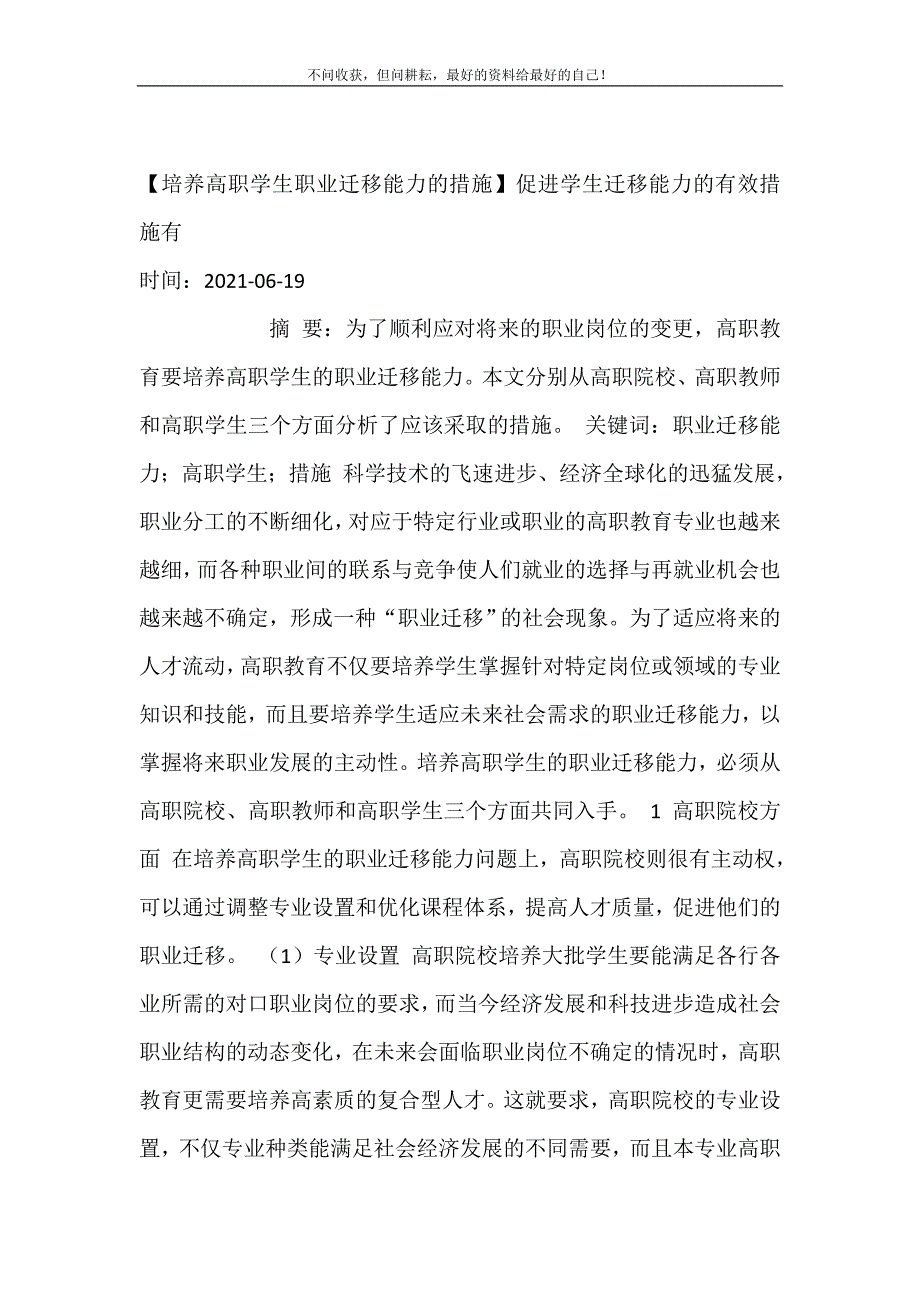 不问收获，但问耕耘，最好的资料给最好的自己！

【培养高职学生职业迁移能力的措施】促进学生迁移能力的有效措施有

时间：2021-06-19

摘 要：为了顺利应对将来的职业岗位的变更，高职教育要培养高职学生的职业迁移能力。本文分别从高职院校、高职教师和高职学生三个方面分析了应该采取的措施。 关键词：职业迁移能力；高职学生；措施 科学技术的飞速进步、经济全球化的迅猛发展，职业分工的不断细化，对应于特定行业或职业的高职教育专业也越来越细，而各种职业间的联系与竞争使人们就业的选择与再就业机会也越来越不确定，形成一种“职业迁移”的社会现象。为了适应将来的人才流动，高职教育不仅要培养学生掌握针对特定岗位或领域的专业知识和技能，而且要培养学生适应未来社会需求的职业迁移能力，以掌握将来职业发展的主动性。培养高职学生的职业迁移能力，必须从高职院校、高职教师和高职学生三个方面共同入手。 1 高职院校方面 在培养高职学生的职业迁移能力问题上，高职院校则很有主动权，可以通过调整专业设置和优化课程体系，提高人才质量，促进他们的职业迁移。 （1）专业设置 高职院校培养大批学生要能满足各行各业所需的对口职业岗位的要求，而当今经济发展和科技进步造成社会职业结构的动态变化，在未来会面临职业岗位不确定的情况时，高职教育更需要培养高素质的复合型人才。这就要求，高职院校的专业设置，不仅专业种类能满足社会经济发展的不同需要，而且本专业高职